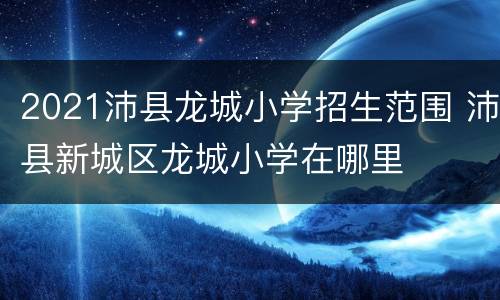 2021沛县龙城小学招生范围 沛县新城区龙城小学在哪里